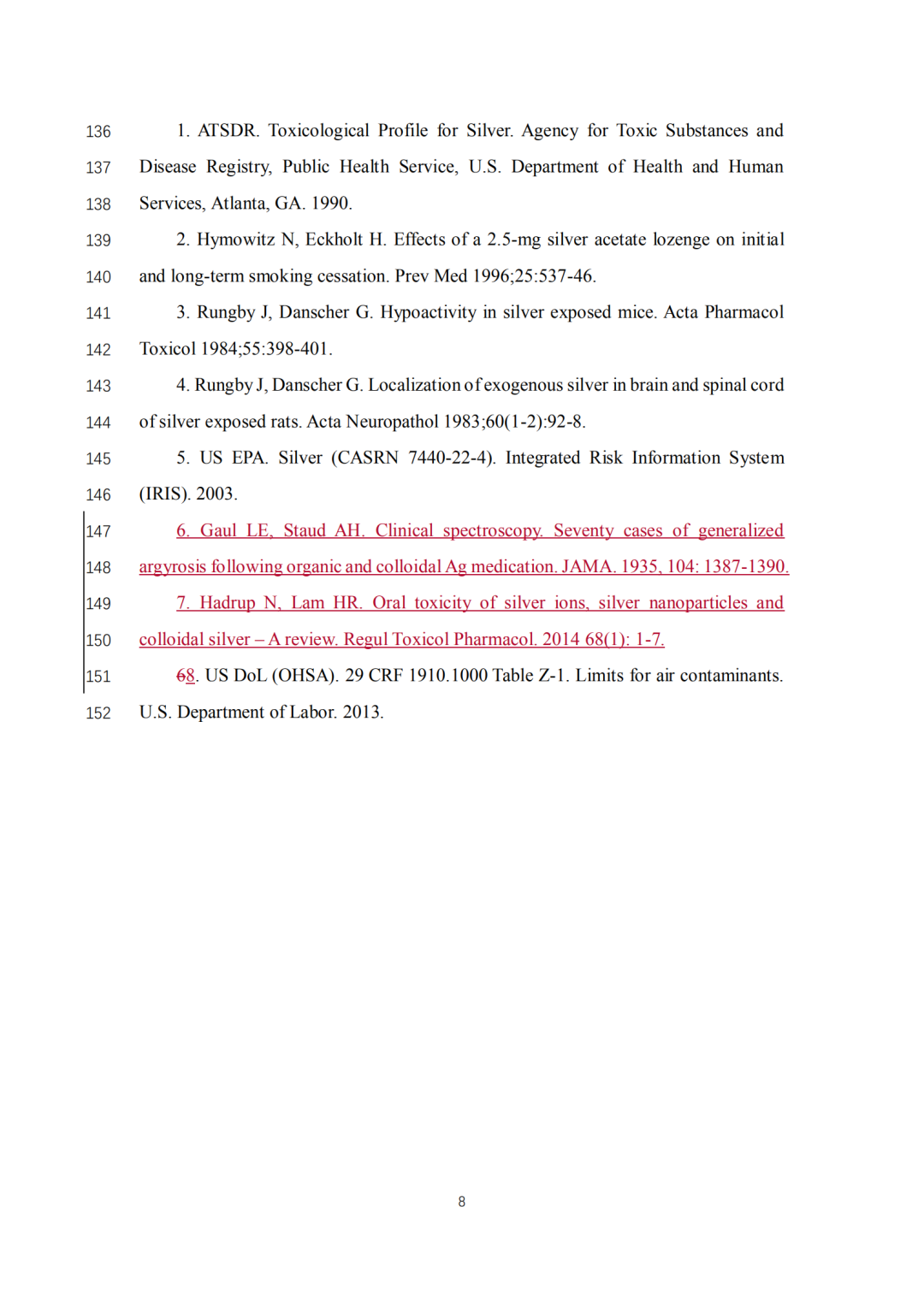 136 1. ATSDR. Toxicological Profile for Silver. Agency for Toxic Substances and
137 Disease Registry, Public Health Service, U.S. Department of Health and Human
138 Services, Atlanta, GA. 1990.
139 2. Hymowitz N, Eckholt H. Effects of a 2.5-mg silver acetate lozenge on initial
140 and long-term smoking cessation. Prev Med 1996;25:537-46.
141 3. Rungby J, Danscher G. Hypoactivity in silver exposed mice. Acta Pharmacol
142 Toxicol 1984;55:398-401.
143 4. Rungby J, Danscher G. Localization of exogenous silver in brain and spinal cord
144 of silver exposed rats. Acta Neuropathol 1983;60(1-2):92-8.
145 5. US EPA. Silver (CASRN 7440-22-4). Integrated Risk Information System
146 (IRIS). 2003.
147 6. Gaul LE, Staud AH. Clinical spectroscopy. Seventy cases of generalized
148 argyrosis following organic and colloidal Ag medication. JAMA. 1935, 104: 1387-1390.
149 7. Hadrup N, Lam HR. Oral toxicity of silver ions, silver nanoparticles and
150 colloidal silver – A review. Regul Toxicol Pharmacol. 2014 68(1): 1-7.
151 68. US DoL (OHSA). 29 CRF 1910.1000 Table Z-1. Limits for air contaminants.
152 U.S. Department of Labor. 2013.

8